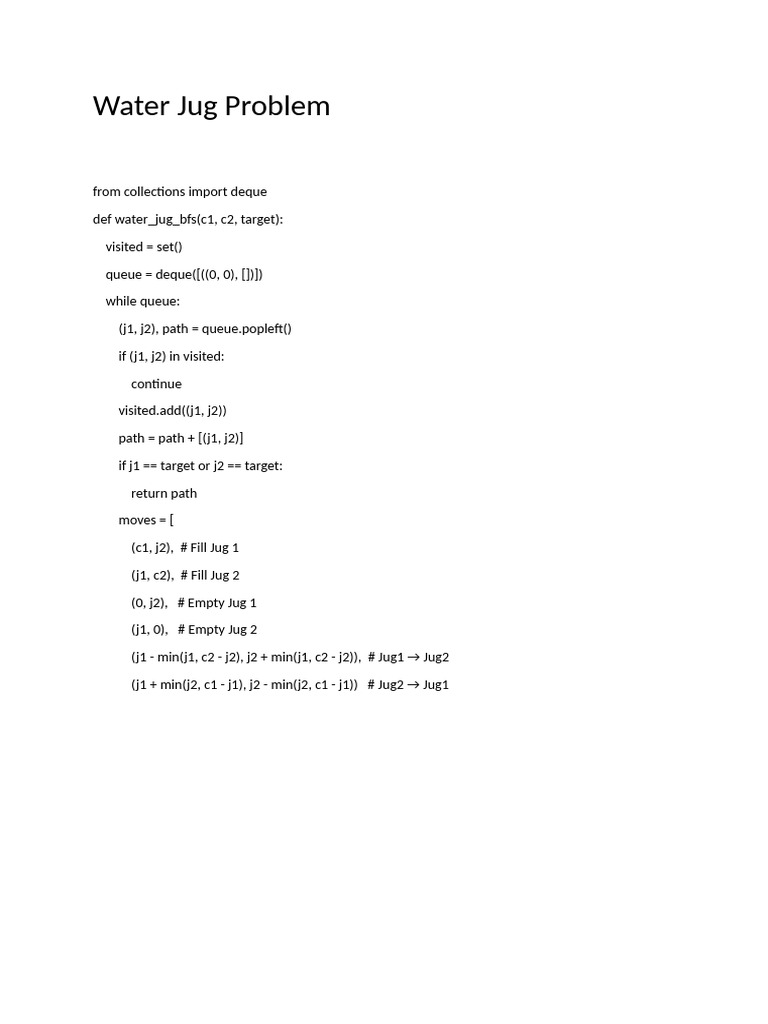 Water Jug Problem

from collections import deque

def water_jug_bfs(c1, c2, target):

visited = set()

queue = deque([((0, 0), [])])

while queue:

(j1, j2), path = queue.popleft()

if (j1, j2) in visited:

continue

visited.add((j1, j2))

path = path + [(j1, j2)]

if j1 == target or j2 == target:

return path

moves = [

(c1, j2), # Fill Jug 1

(j1, c2), # Fill Jug 2

(0, j2), # Empty Jug 1

(j1, 0), # Empty Jug 2

(j1 - min(j1, c2 - j2), j2 + min(j1, c2 - j2)), # Jug1 → Jug2

(j1 + min(j2, c1 - j1), j2 - min(j2, c1 - j1)) # Jug2 → Jug1